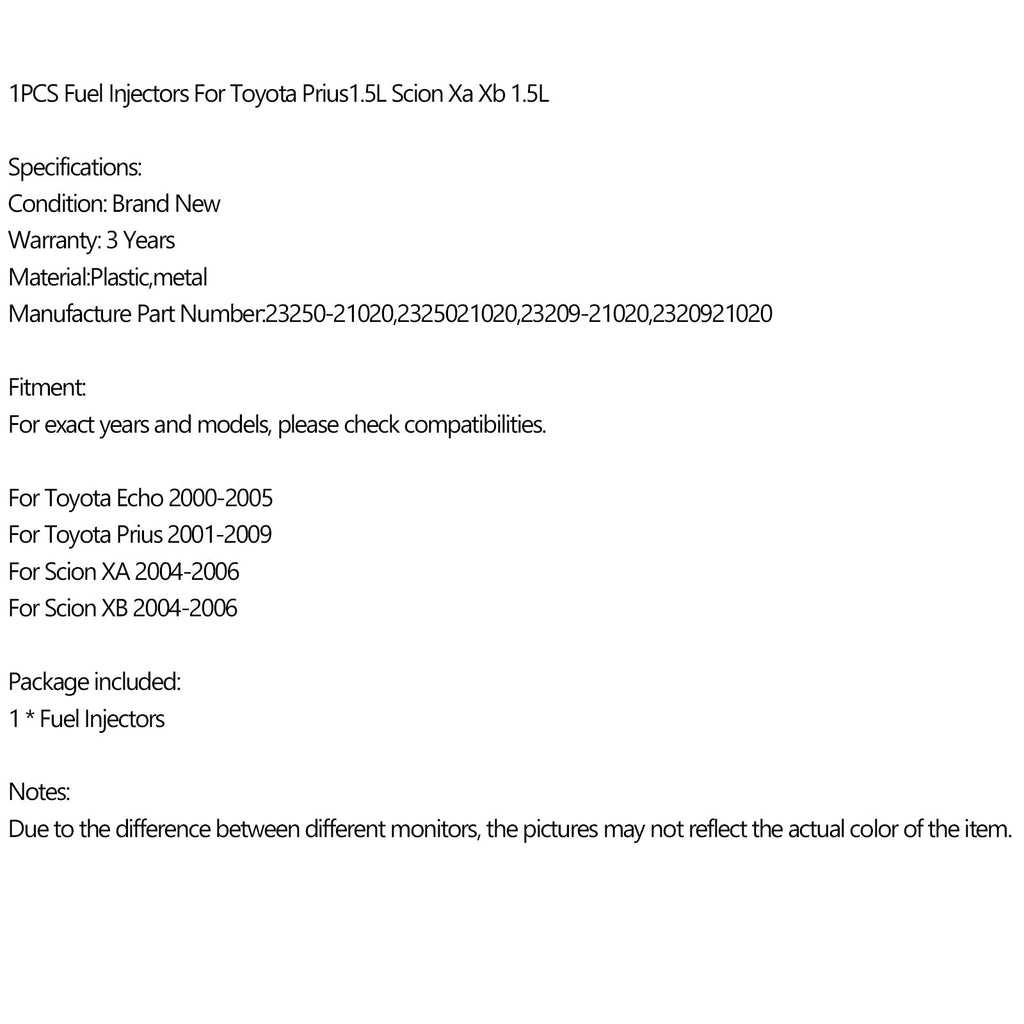 1PCS Fuel Injectors For Toyota Prius1.5L Scion Xa Xb 1.5L

Specifications:
Condition: Brand New
Warranty: 3 Years
Material:Plastic,metal
Manufacture Part Number:23250-21020,2325021020,23209-21020,2320921020

Fitment:
For exact years and models, please check compatibilities.

For Toyota Echo 2000-2005
For Toyota Prius 2001-2009
For Scion XA 2004-2006
For Scion XB 2004-2006

Package included:
1 * Fuel Injectors

Notes:
Due to the difference between different monitors, the pictures may not reflect the actual color of the item.